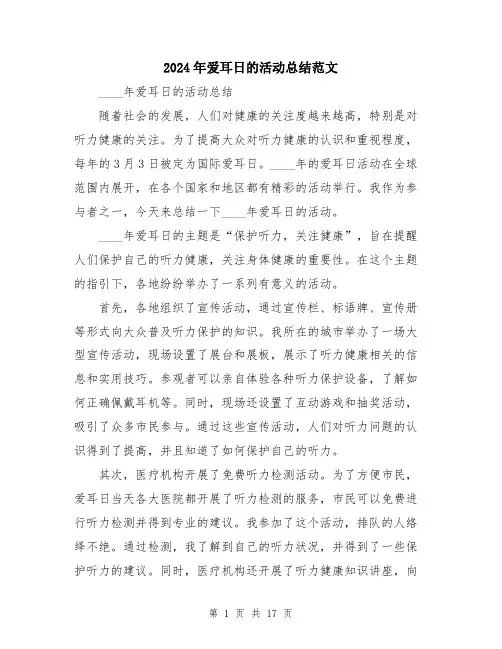 2024年爱耳日的活动总结范文

____年爱耳日的活动总结

随着社会的发展，人们对健康的关注度越来越高，特别是对听力健康的关注。为了提高大众对听力健康的认识和重视程度，每年的3月3日被定为国际爱耳日。____年的爱耳日活动在全球范围内展开，在各个国家和地区都有精彩的活动举行。我作为参与者之一，今天来总结一下____年爱耳日的活动。

____年爱耳日的主题是“保护听力，关注健康”，旨在提醒人们保护自己的听力健康，关注身体健康的重要性。在这个主题的指引下，各地纷纷举办了一系列有意义的活动。

首先，各地组织了宣传活动，通过宣传栏、标语牌、宣传册等形式向大众普及听力保护的知识。我所在的城市举办了一场大型宣传活动，现场设置了展台和展板，展示了听力健康相关的信息和实用技巧。参观者可以亲自体验各种听力保护设备，了解如何正确佩戴耳机等。同时，现场还设置了互动游戏和抽奖活动，吸引了众多市民参与。通过这些宣传活动，人们对听力问题的认识得到了提高，并且知道了如何保护自己的听力。

其次，医疗机构开展了免费听力检测活动。为了方便市民，爱耳日当天各大医院都开展了听力检测的服务，市民可以免费进行听力检测并得到专业的建议。我参加了这个活动，排队的人络绎不绝。通过检测，我了解到自己的听力状况，并得到了一些保护听力的建议。同时，医疗机构还开展了听力健康知识讲座，向

第 1 页 共 17 页